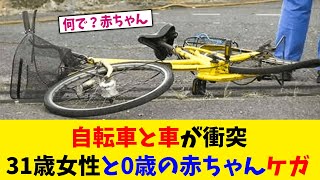 何で？赤ちゃん

自転車と車が衝突
31歳女性と0歳の赤ちゃんケガ